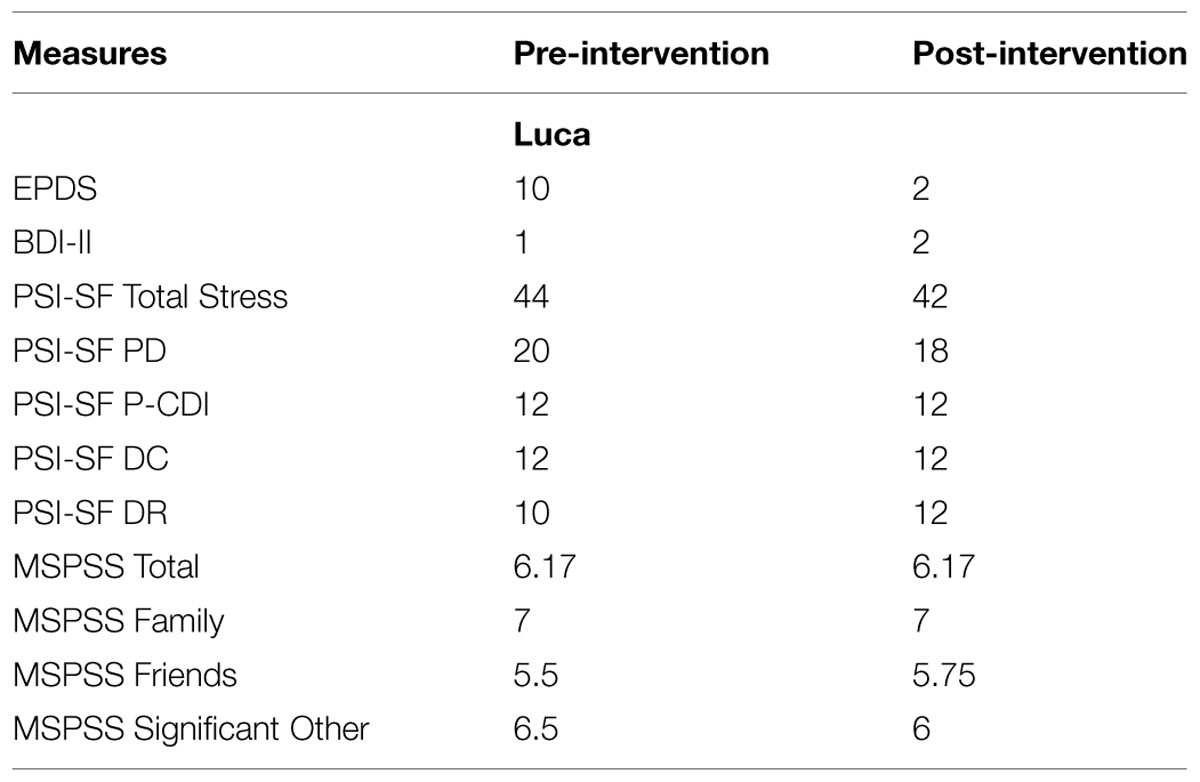 | Measures | Pre-intervention | Post-intervention |
|---|---|---|
| | **Luca** | |
| EPDS | 10 | 2 |
| BDI-II | 1 | 2 |
| PSI-SF Total Stress | 44 | 42 |
| PSI-SF PD | 20 | 18 |
| PSI-SF P-CDI | 12 | 12 |
| PSI-SF DC | 12 | 12 |
| PSI-SF DR | 10 | 12 |
| MSPSS Total | 6.17 | 6.17 |
| MSPSS Family | 7 | 7 |
| MSPSS Friends | 5.5 | 5.75 |
| MSPSS Significant Other | 6.5 | 6 |